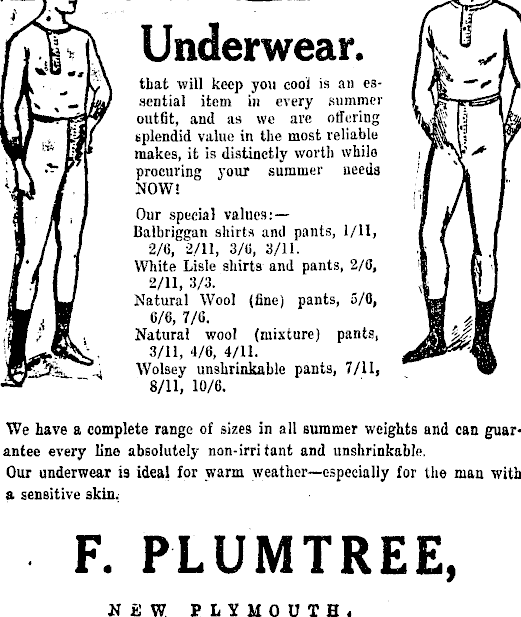 Underwear.

that will keep you cool is an essential item in every summer outfit, and as we are offering splendid value in the most reliable makes, it is distinctly worth while procuring your summer needs NOW!

Our special values:—
Balbriggan shirts and pants, 1/11, 2/6, 2/11, 3/6, 3/11.
White Lisle shirts and pants, 2/6, 2/11, 3/3.
Natural Wool (fine) pants, 5/6, 6/6, 7/6.
Natural wool (mixture) pants, 3/11, 4/6, 4/11.
Wolsey unshrinkable pants, 7/11, 8/11, 10/6.

We have a complete range of sizes in all summer weights and can guarantee every line absolutely non-irritant and unshrinkable.
Our underwear is ideal for warm weather—especially for the man with a sensitive skin.

F. PLUMTREE,

NEW PLYMOUTH.